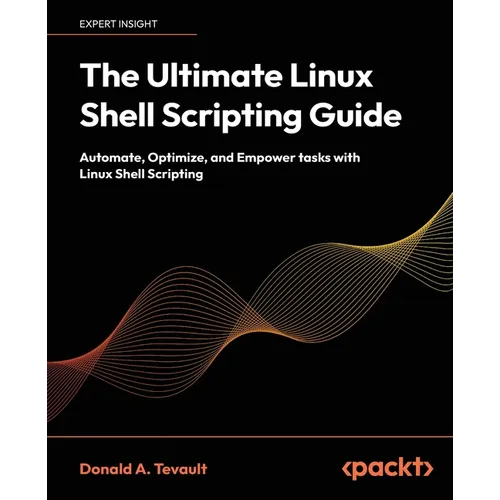 EXPERT INSIGHT

The Ultimate Linux Shell Scripting Guide

Automate, Optimize, and Empower tasks with Linux Shell Scripting

Donald A. Tevault

<packt>